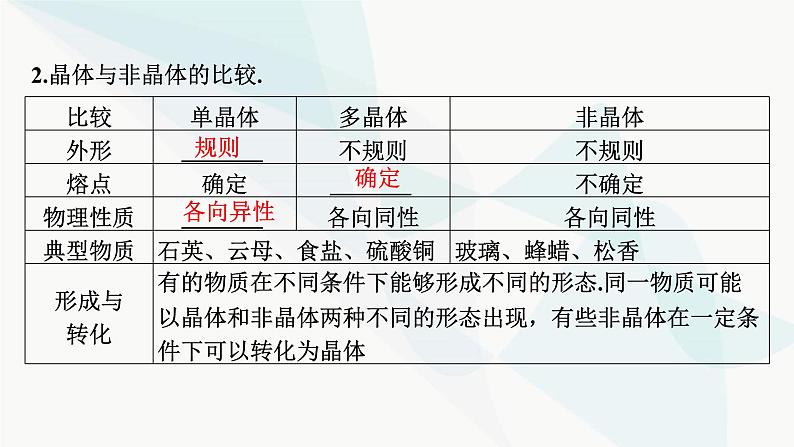 2.晶体与非晶体的比较.

| 比较 | 单晶体 | 多晶体 | 非晶体 |
|---|---|---|---|
| 外形 | 规则 | 不规则 | 不规则 |
| 熔点 | 确定 | 确定 | 不确定 |
| 物理性质 | 各向异性 | 各向同性 | 各向同性 |
| 典型物质 | 石英、云母、食盐、硫酸铜 | | 玻璃、蜂蜡、松香 |
| 形成与转化 | 有的物质在不同条件下能够形成不同的形态.同一物质可能以晶体和非晶体两种不同的形态出现，有些非晶体在一定条件下可以转化为晶体 | | |